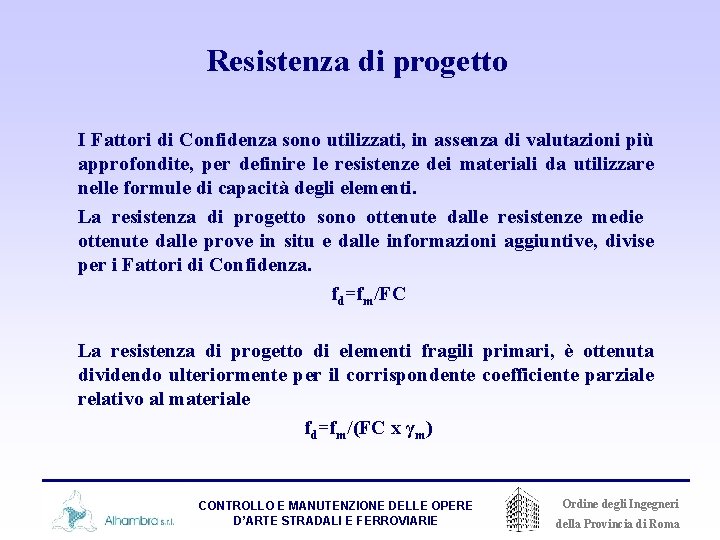 Resistenza di progetto

I Fattori di Confidenza sono utilizzati, in assenza di valutazioni più approfondite, per definire le resistenze dei materiali da utilizzare nelle formule di capacità degli elementi.

La resistenza di progetto sono ottenute dalle resistenze medie ottenute dalle prove in situ e dalle informazioni aggiuntive, divise per i Fattori di Confidenza.

$f_d=f_m/FC$

La resistenza di progetto di elementi fragili primari, è ottenuta dividendo ulteriormente per il corrispondente coefficiente parziale relativo al materiale

$f_d=f_m/(FC \times \gamma_m)$

Alhambra s.r.l.

CONTROLLO E MANUTENZIONE DELLE OPERE D'ARTE STRADALI E FERROVIARIE

Ordine degli Ingegneri della Provincia di Roma